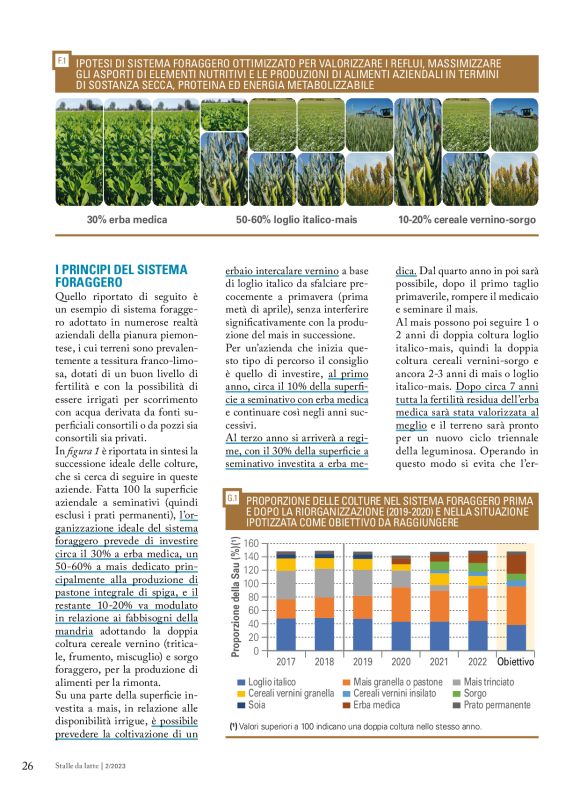 F.1 IPOTESI DI SISTEMA FORAGGERO OTTIMIZZATO PER VALORIZZARE I REFLUI, MASSIMIZZARE GLI ASPORTI DI ELEMENTI NUTRITIVI E LE PRODUZIONI DI ALIMENTI AZIENDALI IN TERMINI DI SOSTANZA SECCA, PROTEINA ED ENERGIA METABOLIZZABILE

30% erba medica

50-60% loglio italico-mais

10-20% cereale vernino-sorgo

I PRINCIPI DEL SISTEMA FORAGGERO

Quello riportato di seguito è un esempio di sistema foraggero adottato in numerose realtà aziendali della pianura piemontese, i cui terreni sono prevalentemente a tessitura franco-limosa, dotati di un buon livello di fertilità e con la possibilità di essere irrigati per scorrimento con acqua derivata da fonti superficiali consortili o da pozzi sia consortili sia privati.

In figura 1 è riportata in sintesi la successione ideale delle colture, che si cerca di seguire in queste aziende. Fatta 100 la superficie aziendale a seminativi (quindi esclusi i prati permanenti), l'organizzazione ideale del sistema foraggero prevede di investire circa il 30% a erba medica, un 50-60% a mais dedicato principalmente alla produzione di pastone integrale di spiga, e il restante 10-20% va modulato in relazione ai fabbisogni della mandria adottando la doppia coltura cereale vernino (triticale, frumento, miscuglio) e sorgo foraggero, per la produzione di alimenti per la rimonta.

Su una parte della superficie investita a mais, in relazione alle disponibilità irrigue, è possibile prevedere la coltivazione di un erbaio intercalare vernino a base di loglio italico da sfalciare precocemente a primavera (prima metà di aprile), senza interferire significativamente con la produzione del mais in successione.

Per un'azienda che inizia questo tipo di percorso il consiglio è quello di investire, al primo anno, circa il 10% della superficie a seminativo con erba medica e continuare così negli anni successivi.

Al terzo anno si arriverà a regime, con il 30% della superficie a seminativo investita a erba medica. Dal quarto anno in poi sarà possibile, dopo il primo taglio primaverile, rompere il medicaio e seminare il mais.

Al mais possono poi seguire 1 o 2 anni di doppia coltura loglio italico-mais, quindi la doppia coltura cereali vernini-sorgo e ancora 2-3 anni di mais o loglio italico-mais. Dopo circa 7 anni tutta la fertilità residua dell'erba medica sarà stata valorizzata al meglio e il terreno sarà pronto per un nuovo ciclo triennale della leguminosa. Operando in questo modo si evita che l'er-

G.1 PROPORZIONE DELLE COLTURE NEL SISTEMA FORAGGERO PRIMA E DOPO LA RIORGANIZZAZIONE (2019-2020) E NELLA SITUAZIONE IPOTIZZATA COME OBIETTIVO DA RAGGIUNGERE

Proporzione della Sau (%)(¹)
160
140
120
100
80
60
40
20
0
2017 2018 2019 2020 2021 2022 Obiettivo

Loglio italico
Cereali vernini granella
Soia
Mais granella o pastone
Cereali vernini insilato
Erba medica
Mais trinciato
Sorgo
Prato permanente

(¹) Valori superiori a 100 indicano una doppia coltura nello stesso anno.

26 Stalle da latte | 2/2023